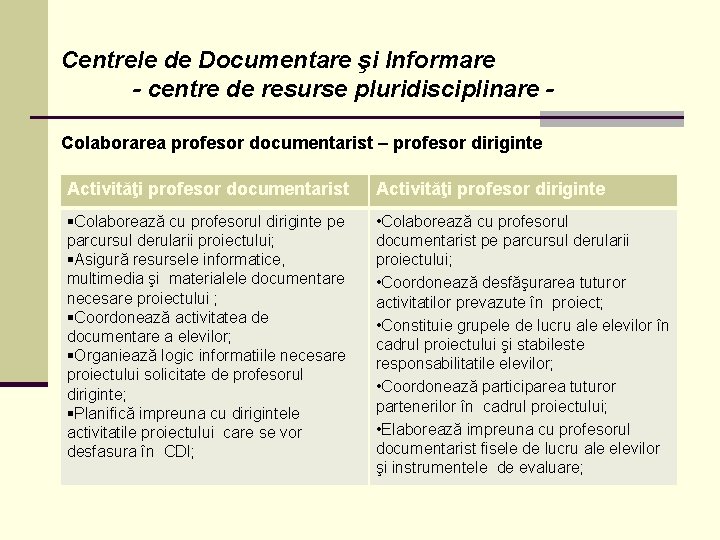 Centrele de Documentare şi Informare
- centre de resurse pluridisciplinare -

Colaborarea profesor documentarist – profesor diriginte

| Activităţi profesor documentarist | Activităţi profesor diriginte |
|---|---|
| ▪Colaborează cu profesorul diriginte pe parcursul derularii proiectului; ▪Asigură resursele informatice, multimedia şi materialele documentare necesare proiectului ; ▪Coordonează activitatea de documentare a elevilor; ▪Organiează logic informatiile necesare proiectului solicitate de profesorul diriginte; ▪Planifică impreuna cu dirigintele activitatile proiectului care se vor desfasura în CDI; | •Colaborează cu profesorul documentarist pe parcursul derularii proiectului; •Coordonează desfăşurarea tuturor activitatilor prevazute în proiect; •Constituie grupele de lucru ale elevilor în cadrul proiectului şi stabileste responsabilitatile elevilor; •Coordonează participarea tuturor partenerilor în cadrul proiectului; •Elaborează impreuna cu profesorul documentarist fisele de lucru ale elevilor şi instrumentele de evaluare; |